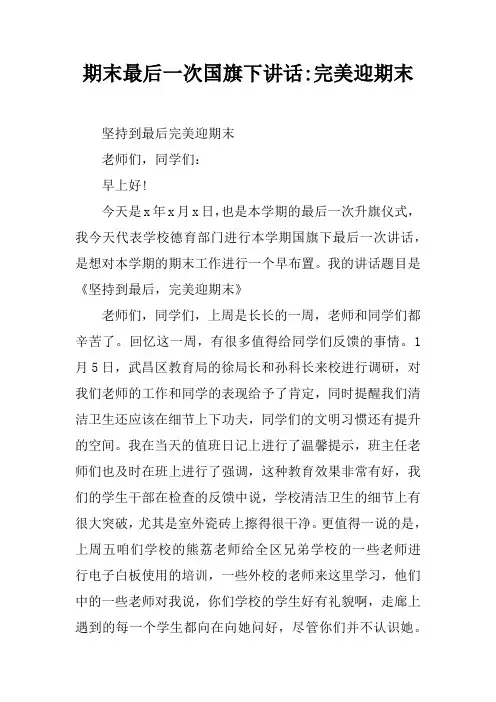 期末最后一次国旗下讲话:完美迎期末

坚持到最后完美迎期末

老师们，同学们：

早上好!

今天是x年x月x日，也是本学期的最后一次升旗仪式，我今天代表学校德育部门进行本学期国旗下最后一次讲话，是想对本学期的期末工作进行一个早布置。我的讲话题目是《坚持到最后，完美迎期末》

老师们，同学们，上周是长长的一周，老师和同学们都辛苦了。回忆这一周，有很多值得给同学们反馈的事情。1月5日，武昌区教育局的徐局长和孙科长来校进行调研，对我们老师的工作和同学的表现给予了肯定，同时提醒我们清洁卫生还应该在细节上下功夫，同学们的文明习惯还有提升的空间。我在当天的值班日记上进行了温馨提示，班主任老师们也及时在班上进行了强调，这种教育效果非常有好，我们的学生干部在检查的反馈中说，学校清洁卫生的细节上有很大突破，尤其是室外瓷砖上擦得很干净。更值得一说的是，上周五咱们学校的熊荔老师给全区兄弟学校的一些老师进行电子白板使用的培训，一些外校的老师来这里学习，他们中的一些老师对我说，你们学校的学生好有礼貌啊，走廊上遇到的每一个学生都向在向她问好，尽管你们并不认识她。